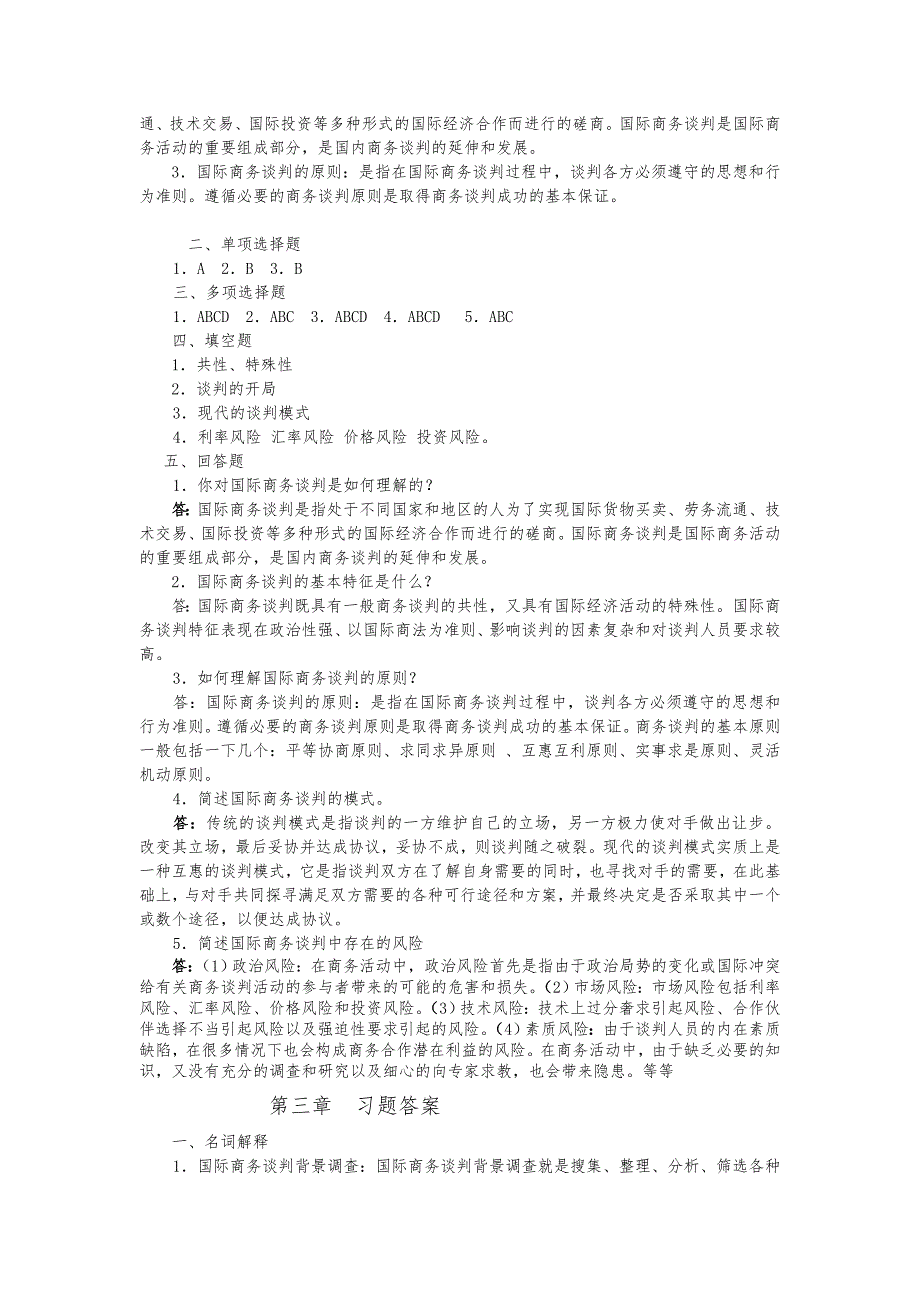 通、技术交易、国际投资等多种形式的国际经济合作而进行的磋商。国际商务谈判是国际商务活动的重要组成部分，是国内商务谈判的延伸和发展。

3．国际商务谈判的原则：是指在国际商务谈判过程中，谈判各方必须遵守的思想和行为准则。遵循必要的商务谈判原则是取得商务谈判成功的基本保证。

二、单项选择题

1．A 2．B 3．B

三、多项选择题

1．ABCD 2．ABC 3．ABCD 4．ABCD 5．ABC

四、填空题

1．共性、特殊性

2．谈判的开局

3．现代的谈判模式

4．利率风险 汇率风险 价格风险 投资风险。

五、回答题

1．你对国际商务谈判是如何理解的？

答：国际商务谈判是指处于不同国家和地区的人为了实现国际货物买卖、劳务流通、技术交易、国际投资等多种形式的国际经济合作而进行的磋商。国际商务谈判是国际商务活动的重要组成部分，是国内商务谈判的延伸和发展。

2．国际商务谈判的基本特征是什么？

答：国际商务谈判既具有一般商务谈判的共性，又具有国际经济活动的特殊性。国际商务谈判特征表现在政治性强、以国际商法为准则、影响谈判的因素复杂和对谈判人员要求较高。

3．如何理解国际商务谈判的原则？

答：国际商务谈判的原则：是指在国际商务谈判过程中，谈判各方必须遵守的思想和行为准则。遵循必要的商务谈判原则是取得商务谈判成功的基本保证。商务谈判的基本原则一般包括一下几个：平等协商原则、求同求异原则 、互惠互利原则、实事求是原则、灵活机动原则。

4．简述国际商务谈判的模式。

答：传统的谈判模式是指谈判的一方维护自己的立场，另一方极力使对手做出让步。改变其立场，最后妥协并达成协议，妥协不成，则谈判随之破裂。现代的谈判模式实质上是一种互惠的谈判模式，它是指谈判双方在了解自身需要的同时，也寻找对手的需要，在此基础上，与对手共同探寻满足双方需要的各种可行途径和方案，并最终决定是否采取其中一个或数个途径，以便达成协议。

5．简述国际商务谈判中存在的风险

答：(1)政治风险：在商务活动中，政治风险首先是指由于政治局势的变化或国际冲突给有关商务谈判活动的参与者带来的可能的危害和损失。(2)市场风险：市场风险包括利率风险、汇率风险、价格风险和投资风险。(3)技术风险：技术上过分奢求引起风险、合作伙伴选择不当引起风险以及强迫性要求引起的风险。(4)素质风险：由于谈判人员的内在素质缺陷，在很多情况下也会构成商务合作潜在利益的风险。在商务活动中，由于缺乏必要的知识，又没有充分的调查和研究以及细心的向专家求教，也会带来隐患。等等

第三章 习题答案

一、名词解释

1．国际商务谈判背景调查：国际商务谈判背景调查就是搜集、整理、分析、筛选各种